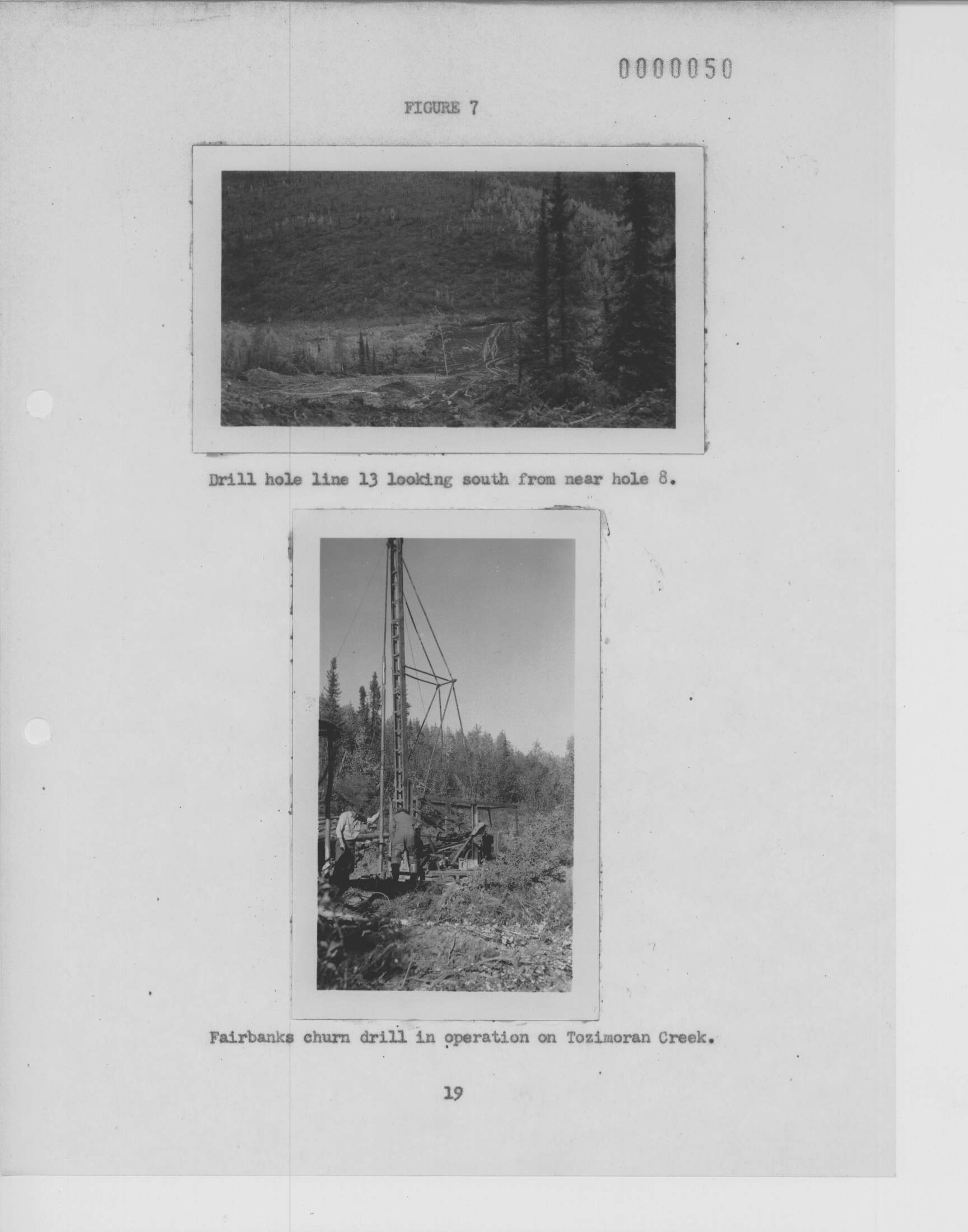 0000050

FIGURE 7

Drill hole line 13 looking south from near hole 8.

Fairbanks churn drill in operation on Tozimoran Creek.

19